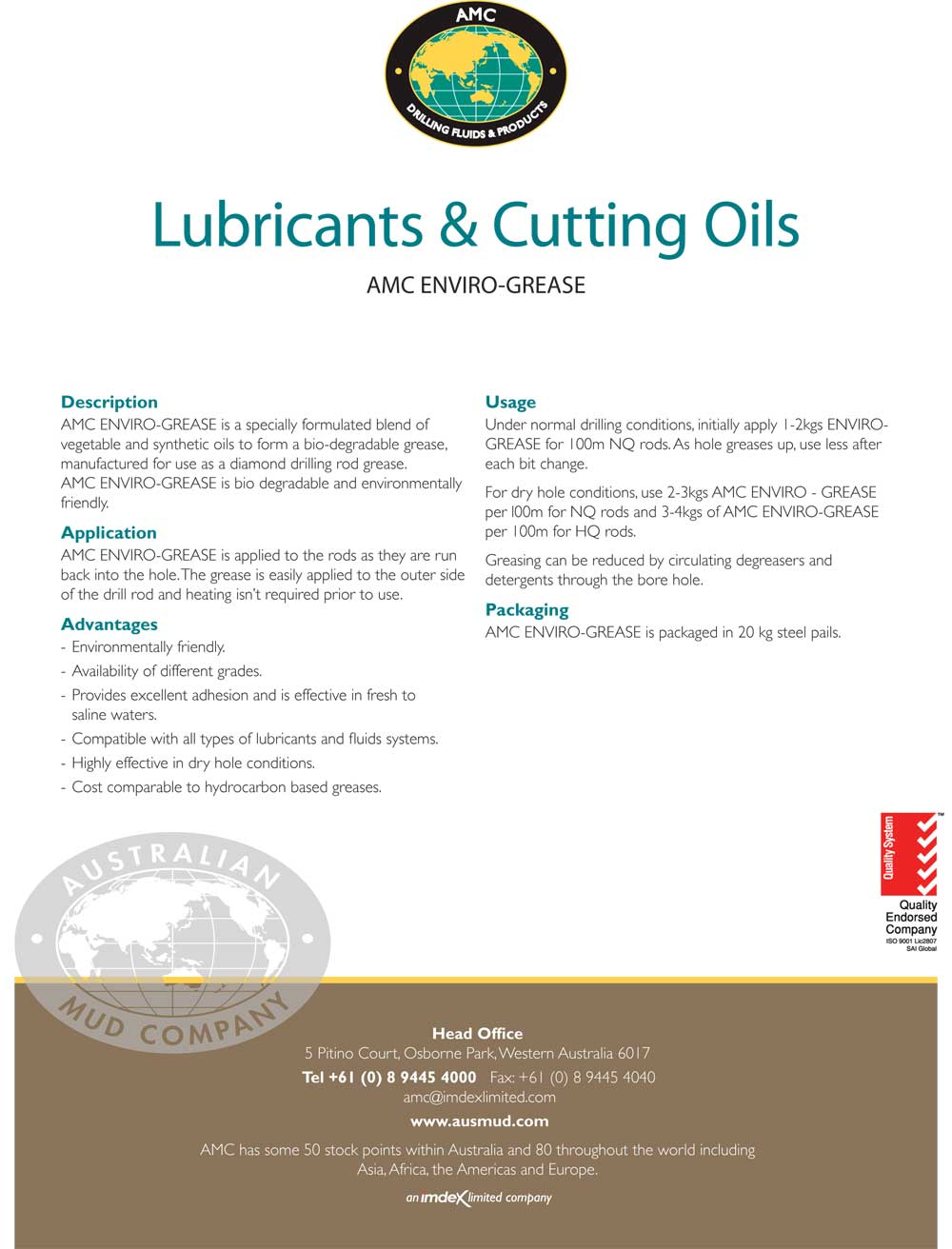 AMC
DRILLING FLUIDS & PRODUCTS

Lubricants & Cutting Oils

AMC ENVIRO-GREASE

Description
AMC ENVIRO-GREASE is a specially formulated blend of vegetable and synthetic oils to form a bio-degradable grease, manufactured for use as a diamond drilling rod grease.
AMC ENVIRO-GREASE is bio degradable and environmentally friendly.

Application
AMC ENVIRO-GREASE is applied to the rods as they are run back into the hole. The grease is easily applied to the outer side of the drill rod and heating isn't required prior to use.

Advantages
- Environmentally friendly.
- Availability of different grades.
- Provides excellent adhesion and is effective in fresh to saline waters.
- Compatible with all types of lubricants and fluids systems.
- Highly effective in dry hole conditions.
- Cost comparable to hydrocarbon based greases.

Usage
Under normal drilling conditions, initially apply 1-2kgs ENVIRO-GREASE for 100m NQ rods. As hole greases up, use less after each bit change.

For dry hole conditions, use 2-3kgs AMC ENVIRO - GREASE per l00m for NQ rods and 3-4kgs of AMC ENVIRO-GREASE per 100m for HQ rods.

Greasing can be reduced by circulating degreasers and detergents through the bore hole.

Packaging
AMC ENVIRO-GREASE is packaged in 20 kg steel pails.

Quality System
Quality Endorsed Company
ISO 9001 Lic2807
SAI Global

AUSTRALIAN MUD COMPANY

Head Office
5 Pitino Court, Osborne Park, Western Australia 6017
Tel +61 (0) 8 9445 4000 Fax: +61 (0) 8 9445 4040
amc@imdexlimited.com
www.ausmud.com
AMC has some 50 stock points within Australia and 80 throughout the world including Asia, Africa, the Americas and Europe.
an imdex limited company